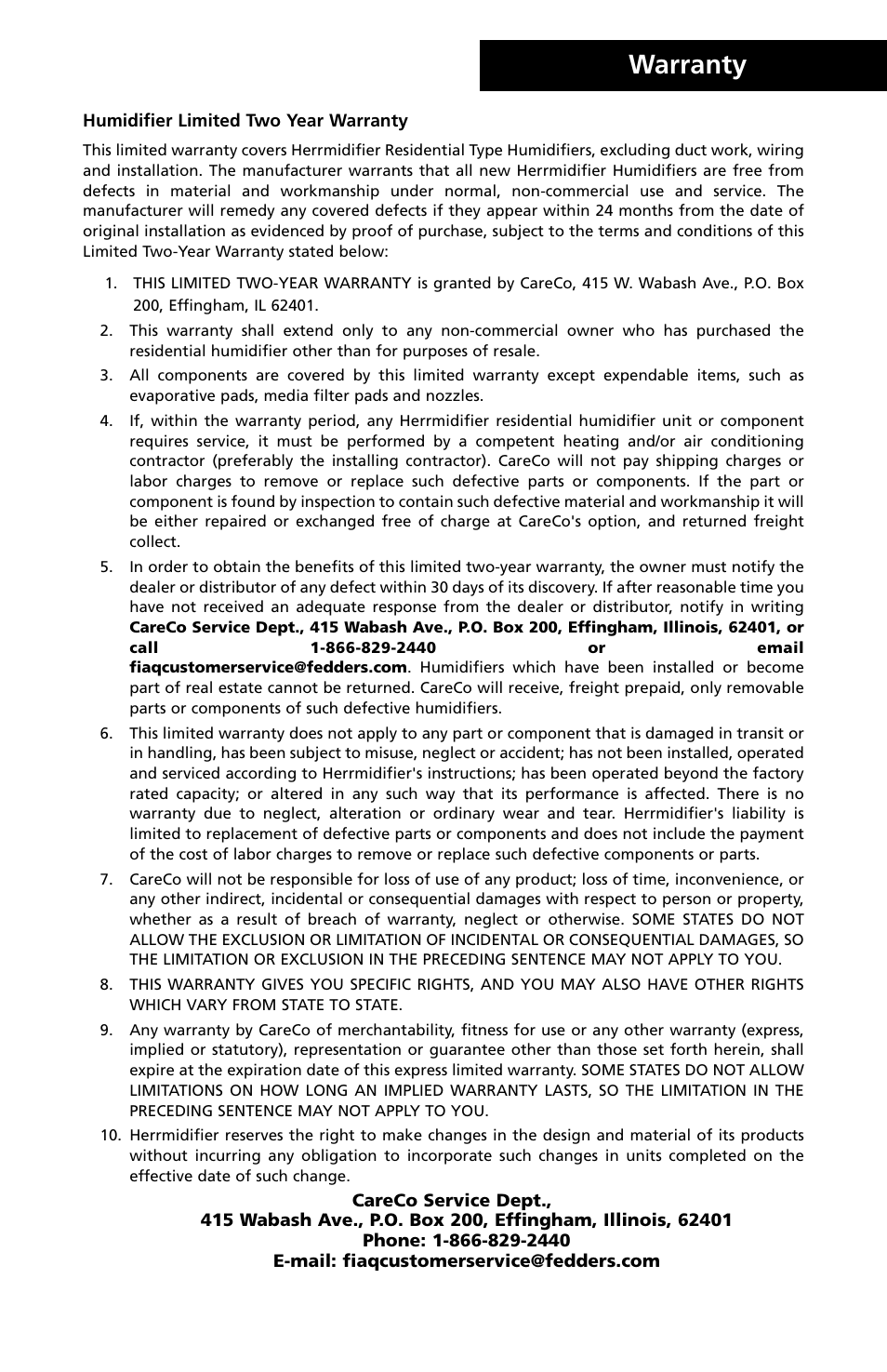 Warranty

Humidifier Limited Two Year Warranty

This limited warranty covers Herrmidifier Residential Type Humidifiers, excluding duct work, wiring and installation. The manufacturer warrants that all new Herrmidifier Humidifiers are free from defects in material and workmanship under normal, non-commercial use and service. The manufacturer will remedy any covered defects if they appear within 24 months from the date of original installation as evidenced by proof of purchase, subject to the terms and conditions of this Limited Two-Year Warranty stated below:

1. THIS LIMITED TWO-YEAR WARRANTY is granted by CareCo, 415 W. Wabash Ave., P.O. Box 200, Effingham, IL 62401.
2. This warranty shall extend only to any non-commercial owner who has purchased the residential humidifier other than for purposes of resale.
3. All components are covered by this limited warranty except expendable items, such as evaporative pads, media filter pads and nozzles.
4. If, within the warranty period, any Herrmidifier residential humidifier unit or component requires service, it must be performed by a competent heating and/or air conditioning contractor (preferably the installing contractor). CareCo will not pay shipping charges or labor charges to remove or replace such defective parts or components. If the part or component is found by inspection to contain such defective material and workmanship it will be either repaired or exchanged free of charge at CareCo's option, and returned freight collect.
5. In order to obtain the benefits of this limited two-year warranty, the owner must notify the dealer or distributor of any defect within 30 days of its discovery. If after reasonable time you have not received an adequate response from the dealer or distributor, notify in writing CareCo Service Dept., 415 Wabash Ave., P.O. Box 200, Effingham, Illinois, 62401, or call 1-866-829-2440 or email fiaqcustomerservice@fedders.com. Humidifiers which have been installed or become part of real estate cannot be returned. CareCo will receive, freight prepaid, only removable parts or components of such defective humidifiers.
6. This limited warranty does not apply to any part or component that is damaged in transit or in handling, has been subject to misuse, neglect or accident; has not been installed, operated and serviced according to Herrmidifier's instructions; has been operated beyond the factory rated capacity; or altered in any such way that its performance is affected. There is no warranty due to neglect, alteration or ordinary wear and tear. Herrmidifier's liability is limited to replacement of defective parts or components and does not include the payment of the cost of labor charges to remove or replace such defective components or parts.
7. CareCo will not be responsible for loss of use of any product; loss of time, inconvenience, or any other indirect, incidental or consequential damages with respect to person or property, whether as a result of breach of warranty, neglect or otherwise. SOME STATES DO NOT ALLOW THE EXCLUSION OR LIMITATION OF INCIDENTAL OR CONSEQUENTIAL DAMAGES, SO THE LIMITATION OR EXCLUSION IN THE PRECEDING SENTENCE MAY NOT APPLY TO YOU.
8. THIS WARRANTY GIVES YOU SPECIFIC RIGHTS, AND YOU MAY ALSO HAVE OTHER RIGHTS WHICH VARY FROM STATE TO STATE.
9. Any warranty by CareCo of merchantability, fitness for use or any other warranty (express, implied or statutory), representation or guarantee other than those set forth herein, shall expire at the expiration date of this express limited warranty. SOME STATES DO NOT ALLOW LIMITATIONS ON HOW LONG AN IMPLIED WARRANTY LASTS, SO THE LIMITATION IN THE PRECEDING SENTENCE MAY NOT APPLY TO YOU.
10. Herrmidifier reserves the right to make changes in the design and material of its products without incurring any obligation to incorporate such changes in units completed on the effective date of such change.

CareCo Service Dept.,
415 Wabash Ave., P.O. Box 200, Effingham, Illinois, 62401
Phone: 1-866-829-2440
E-mail: fiaqcustomerservice@fedders.com